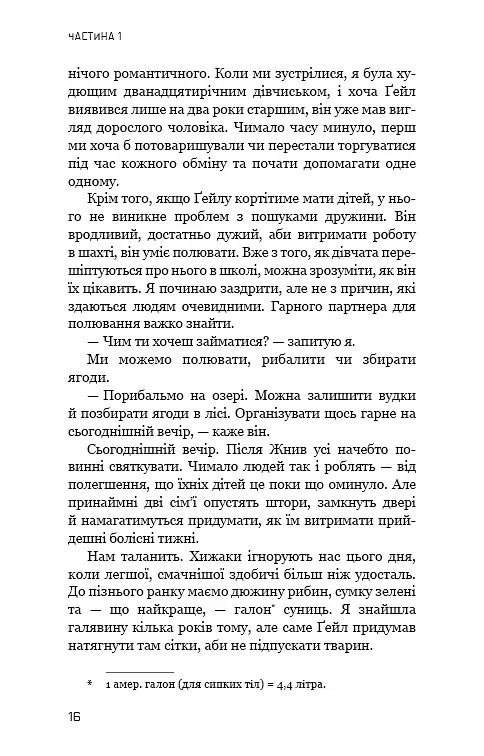 ЧАСТИНА 1

нічого романтичного. Коли ми зустрілися, я була худющим дванадцятирічним дівчиськом, і хоча Ґейл виявився лише на два роки старшим, він уже мав вигляд дорослого чоловіка. Чимало часу минуло, перш ми хоча б потоваришували чи перестали торгуватися під час кожного обміну та почати допомагати одне одному.

Крім того, якщо Ґейлу кортітиме мати дітей, у нього не виникне проблем з пошуками дружини. Він вродливий, достатньо дужий, аби витримати роботу в шахті, він уміє полювати. Вже з того, як дівчата перешіптуються про нього в школі, можна зрозуміти, як він їх цікавить. Я починаю заздрити, але не з причин, які здаються людям очевидними. Гарного партнера для полювання важко знайти.

— Чим ти хочеш займатися? — запитую я.

Ми можемо полювати, рибалити чи збирати ягоди.

— Порибальмо на озері. Можна залишити вудки й позбирати ягоди в лісі. Організувати щось гарне на сьогоднішній вечір, — каже він.

Сьогоднішній вечір. Після Жнив усі начебто повинні святкувати. Чимало людей так і роблять — від полегшення, що їхніх дітей це поки що оминуло. Але принаймні дві сім'ї опустять штори, замкнуть двері й намагатимуться придумати, як їм витримати прийдешні болісні тижні.

Нам таланить. Хижаки ігнорують нас цього дня, коли легшої, смачнішої здобичі більш ніж удосталь. До пізнього ранку маємо дюжину рибин, сумку зелені та — що найкраще, — галон* суниць. Я знайшла галявину кілька років тому, але саме Ґейл придумав натягнути там сітки, аби не підпускати тварин.

* 1 амер. галон (для сипких тіл) = 4,4 літра.

16